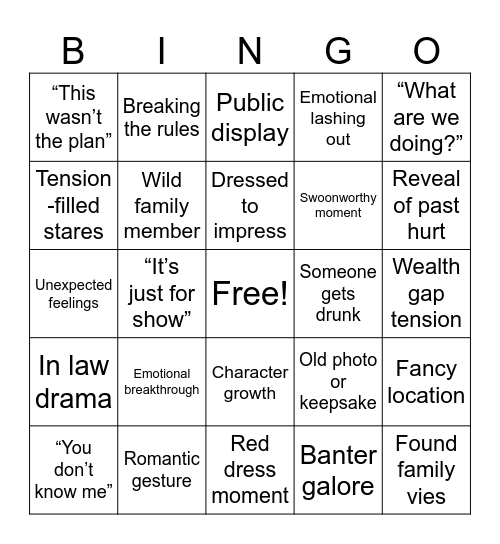 | B | I | N | G | O |
|---|---|---|---|---|
| “This wasn’t the plan” | Breaking the rules | Public display | Emotional lashing out | “What are we doing?” |
| Tension-filled stares | Wild family member | Dressed to impress | Swoonworthy moment | Reveal of past hurt |
| Unexpected feelings | “It’s just for show” | Free! | Someone gets drunk | Wealth gap tension |
| In law drama | Emotional breakthrough | Character growth | Old photo or keepsake | Fancy location |
| “You don’t know me” | Romantic gesture | Red dress moment | Banter galore | Found family vies |